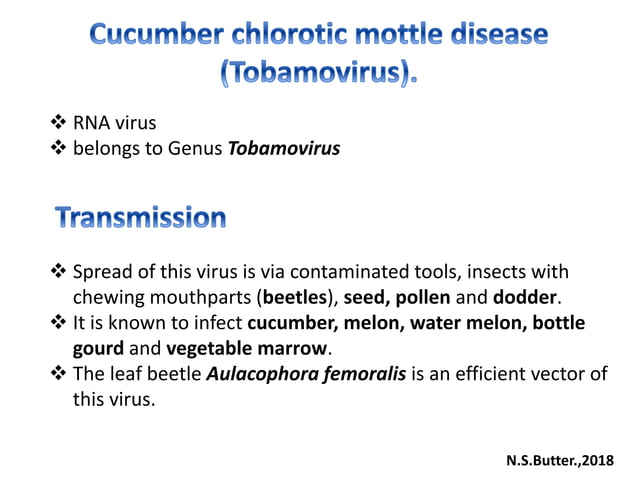 Cucumber chlorotic mottle disease (Tobamovirus).

❖ RNA virus
❖ belongs to Genus Tobamovirus

Transmission

❖ Spread of this virus is via contaminated tools, insects with chewing mouthparts (beetles), seed, pollen and dodder.
❖ It is known to infect cucumber, melon, water melon, bottle gourd and vegetable marrow.
❖ The leaf beetle Aulacophora femoralis is an efficient vector of this virus.

N.S.Butter.,2018